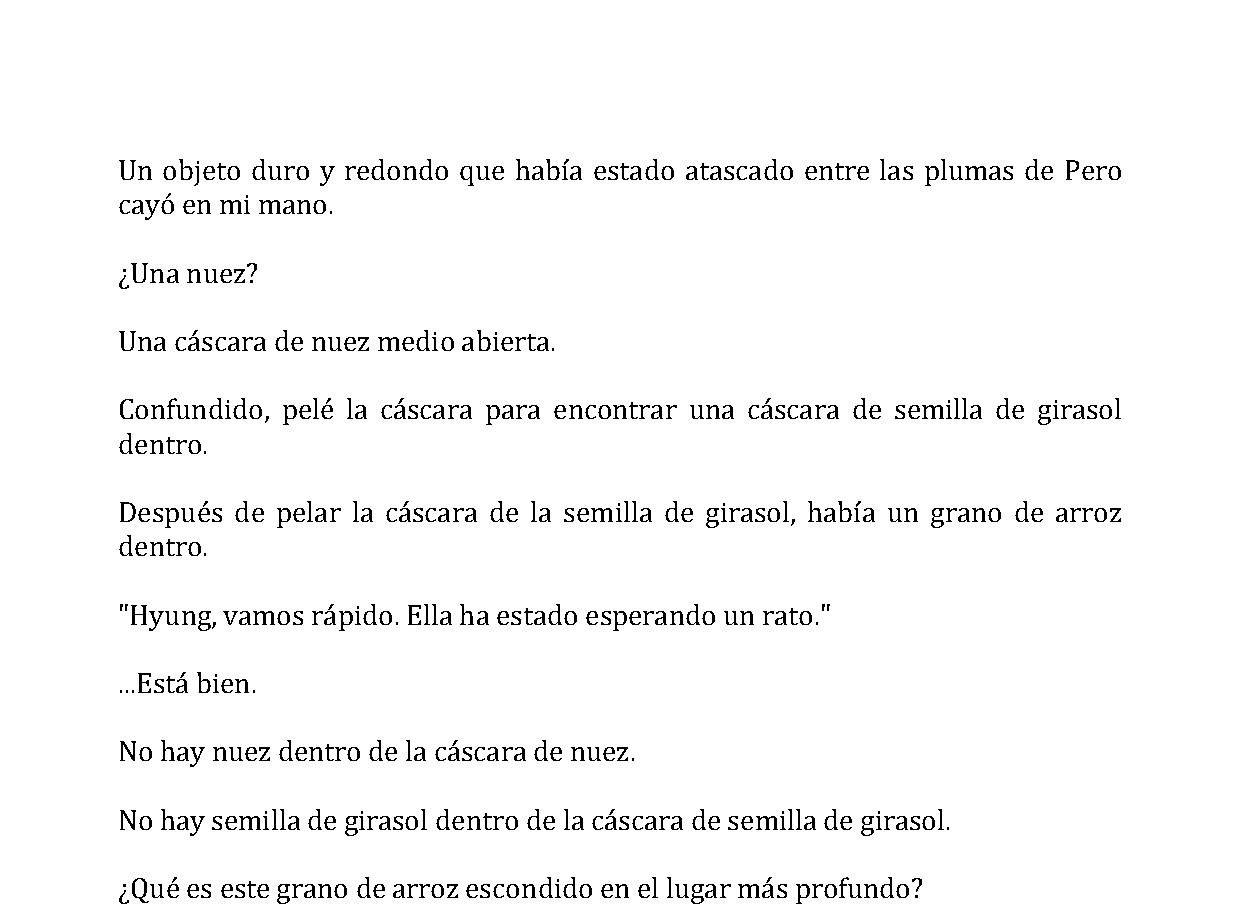 Un objeto duro y redondo que había estado atascado entre las plumas de Pero cayó en mi mano.

¿Una nuez?

Una cáscara de nuez medio abierta.

Confundido, pelé la cáscara para encontrar una cáscara de semilla de girasol dentro.

Después de pelar la cáscara de la semilla de girasol, había un grano de arroz dentro.

"Hyung, vamos rápido. Ella ha estado esperando un rato."

...Está bien.

No hay nuez dentro de la cáscara de nuez.

No hay semilla de girasol dentro de la cáscara de semilla de girasol.

¿Qué es este grano de arroz escondido en el lugar más profundo?